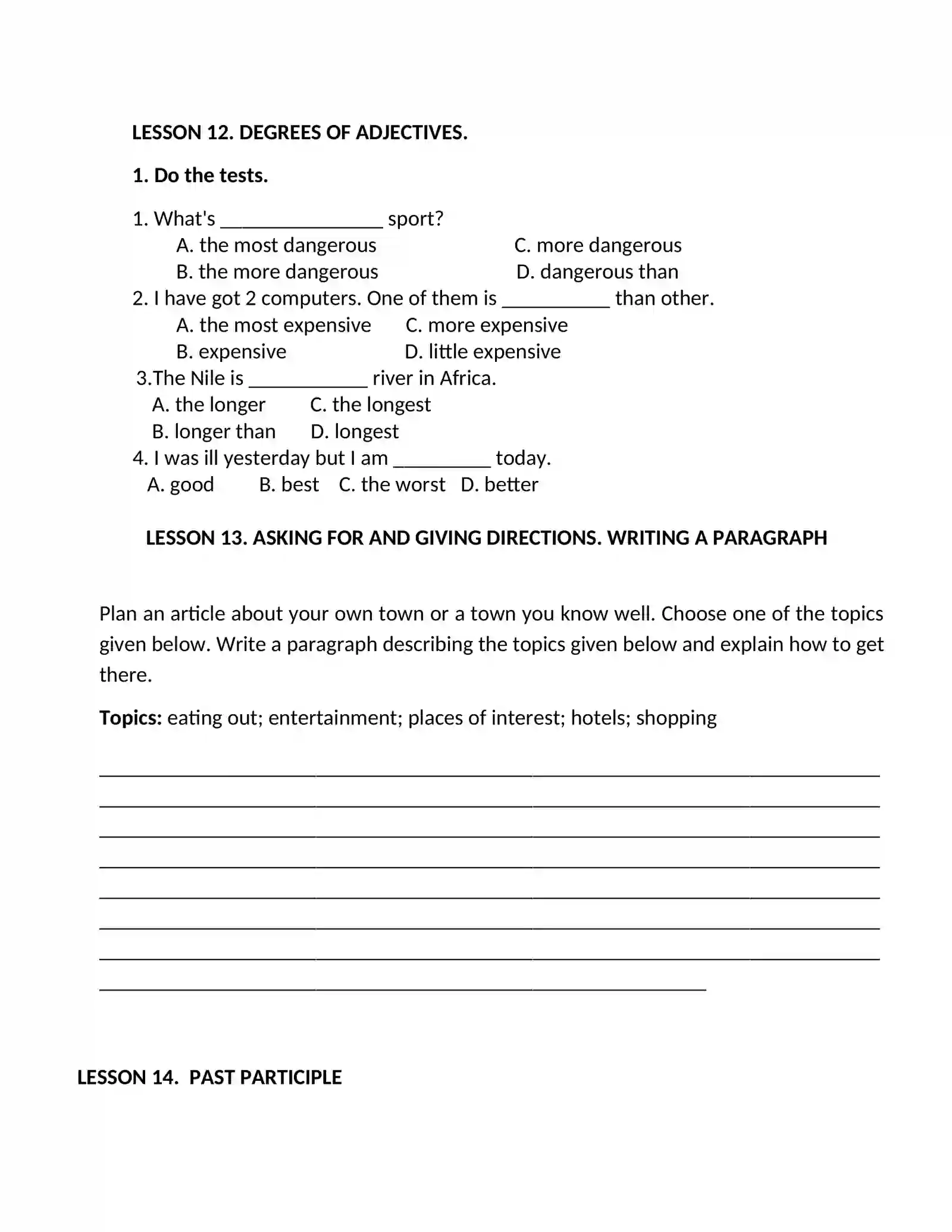 LESSON 12. DEGREES OF ADJECTIVES.

1. Do the tests.

1. What's ____ sport?
A. the most dangerous C. more dangerous
B. the more dangerous D. dangerous than
2. I have got 2 computers. One of them is ____ than other.
A. the most expensive C. more expensive
B. expensive D. little expensive
3.The Nile is ____ river in Africa.
A. the longer C. the longest
B. longer than D. longest
4. I was ill yesterday but I am ____ today.
A. good B. best C. the worst D. better

LESSON 13. ASKING FOR AND GIVING DIRECTIONS. WRITING A PARAGRAPH

Plan an article about your own town or a town you know well. Choose one of the topics given below. Write a paragraph describing the topics given below and explain how to get there.

Topics: eating out; entertainment; places of interest; hotels; shopping

____
____
____
____
____
____
____
____

LESSON 14. PAST PARTICIPLE